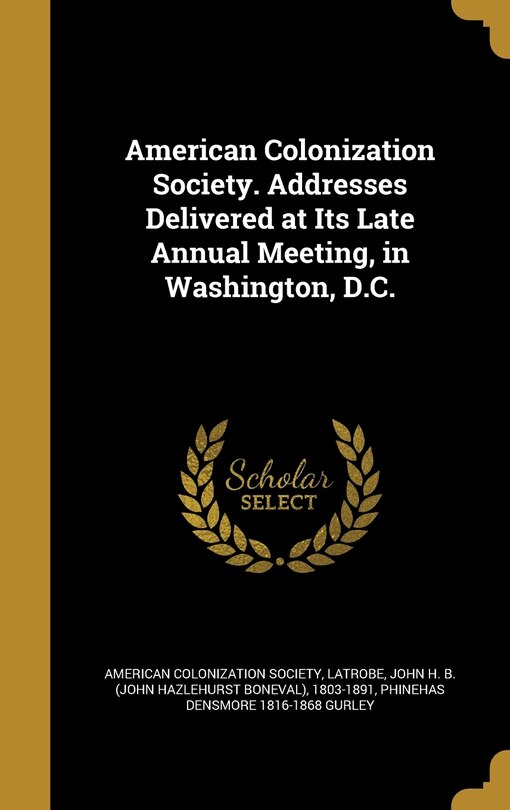 American Colonization Society. Addresses Delivered at Its Late Annual Meeting, in Washington, D.C.

Scholar SELECT

AMERICAN COLONIZATION SOCIETY, LATROBE, JOHN H. B. (JOHN HAZLEHURST BONEVAL), 1803-1891, PHINEHAS DENSMORE 1816-1868 GURLEY